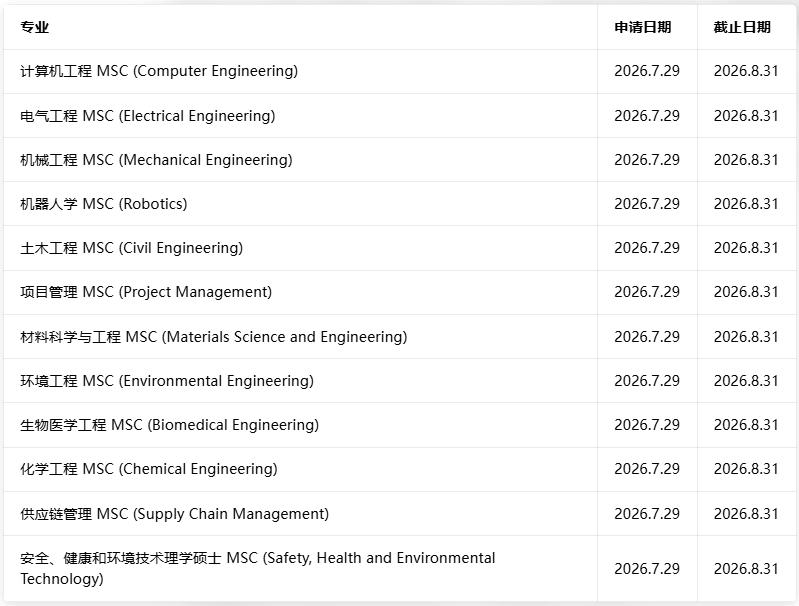 | 专业 | 申请日期 | 截止日期 |
|---|---|---|
| 计算机工程 MSC (Computer Engineering) | 2026.7.29 | 2026.8.31 |
| 电气工程 MSC (Electrical Engineering) | 2026.7.29 | 2026.8.31 |
| 机械工程 MSC (Mechanical Engineering) | 2026.7.29 | 2026.8.31 |
| 机器人学 MSC (Robotics) | 2026.7.29 | 2026.8.31 |
| 土木工程 MSC (Civil Engineering) | 2026.7.29 | 2026.8.31 |
| 项目管理 MSC (Project Management) | 2026.7.29 | 2026.8.31 |
| 材料科学与工程 MSC (Materials Science and Engineering) | 2026.7.29 | 2026.8.31 |
| 环境工程 MSC (Environmental Engineering) | 2026.7.29 | 2026.8.31 |
| 生物医学工程 MSC (Biomedical Engineering) | 2026.7.29 | 2026.8.31 |
| 化学工程 MSC (Chemical Engineering) | 2026.7.29 | 2026.8.31 |
| 供应链管理 MSC (Supply Chain Management) | 2026.7.29 | 2026.8.31 |
| 安全、健康和环境技术理学硕士 MSC (Safety, Health and Environmental Technology) | 2026.7.29 | 2026.8.31 |